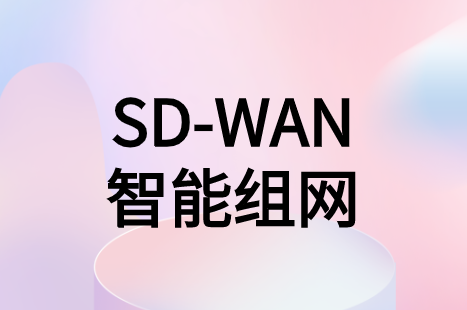 SD-WAN
智能组网